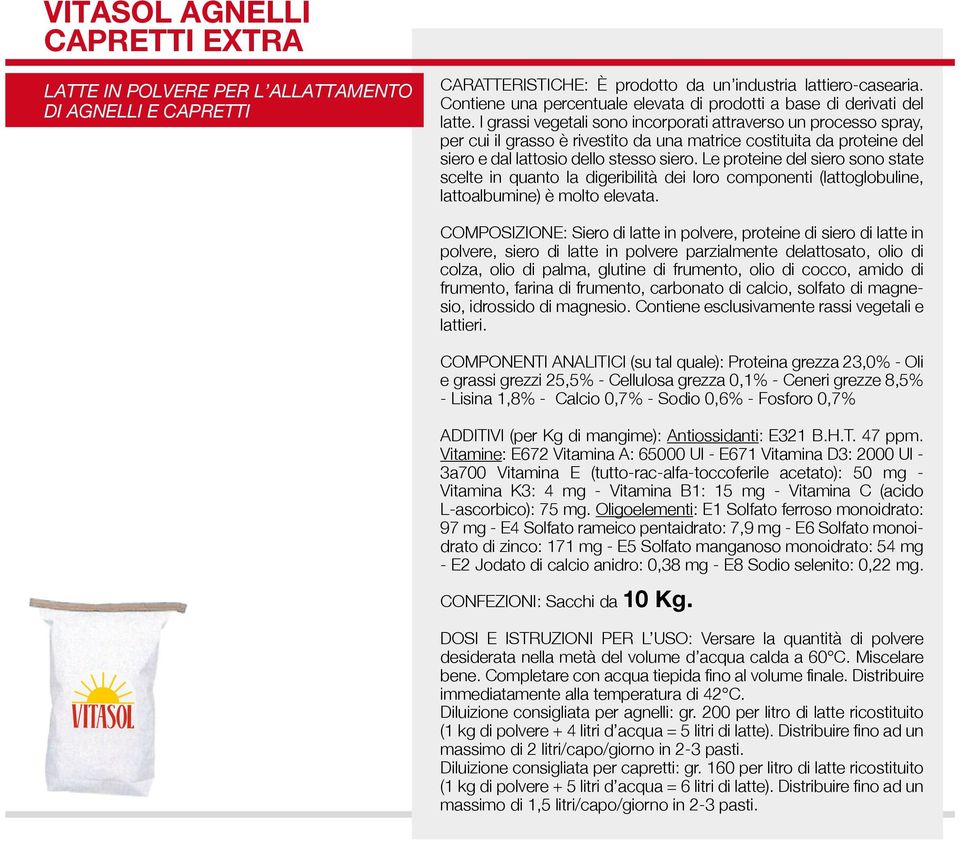 VITASOL AGNELLI CAPRETTI EXTRA

LATTE IN POLVERE PER L'ALLATTAMENTO DI AGNELLI E CAPRETTI

CARATTERISTICHE: È prodotto da un'industria lattiero-casearia. Contiene una percentuale elevata di prodotti a base di derivati del latte. I grassi vegetali sono incorporati attraverso un processo spray, per cui il grasso è rivestito da una matrice costituita da proteine del siero e dal lattosio dello stesso siero. Le proteine del siero sono state scelte in quanto la digeribilità dei loro componenti (lattoglobuline, lattoalbumine) è molto elevata.

COMPOSIZIONE: Siero di latte in polvere, proteine di siero di latte in polvere, siero di latte in polvere parzialmente delattosato, olio di colza, olio di palma, glutine di frumento, olio di cocco, amido di frumento, farina di frumento, carbonato di calcio, solfato di magnesio, idrossido di magnesio. Contiene esclusivamente rassi vegetali e lattieri.

COMPONENTI ANALITICI (su tal quale): Proteina grezza 23,0% - Oli e grassi grezzi 25,5% - Cellulosa grezza 0,1% - Ceneri grezze 8,5% - Lisina 1,8% - Calcio 0,7% - Sodio 0,6% - Fosforo 0,7%

ADDITIVI (per Kg di mangime): Antiossidanti: E321 B.H.T. 47 ppm. Vitamine: E672 Vitamina A: 65000 UI - E671 Vitamina D3: 2000 UI - 3a700 Vitamina E (tutto-rac-alfa-toccoferile acetato): 50 mg - Vitamina K3: 4 mg - Vitamina B1: 15 mg - Vitamina C (acido L-ascorbico): 75 mg. Oligoelementi: E1 Solfato ferroso monoidrato: 97 mg - E4 Solfato rameico pentaidrato: 7,9 mg - E6 Solfato monoidrato di zinco: 171 mg - E5 Solfato manganoso monoidrato: 54 mg - E2 Jodato di calcio anidro: 0,38 mg - E8 Sodio selenito: 0,22 mg.

CONFEZIONI: Sacchi da 10 Kg.

DOSI E ISTRUZIONI PER L'USO: Versare la quantità di polvere desiderata nella metà del volume d'acqua calda a 60°C. Miscelare bene. Completare con acqua tiepida fino al volume finale. Distribuire immediatamente alla temperatura di 42°C.
Diluizione consigliata per agnelli: gr. 200 per litro di latte ricostituito (1 kg di polvere + 4 litri d'acqua = 5 litri di latte). Distribuire fino ad un massimo di 2 litri/capo/giorno in 2-3 pasti.
Diluizione consigliata per capretti: gr. 160 per litro di latte ricostituito (1 kg di polvere + 5 litri d'acqua = 6 litri di latte). Distribuire fino ad un massimo di 1,5 litri/capo/giorno in 2-3 pasti.

VITASOL